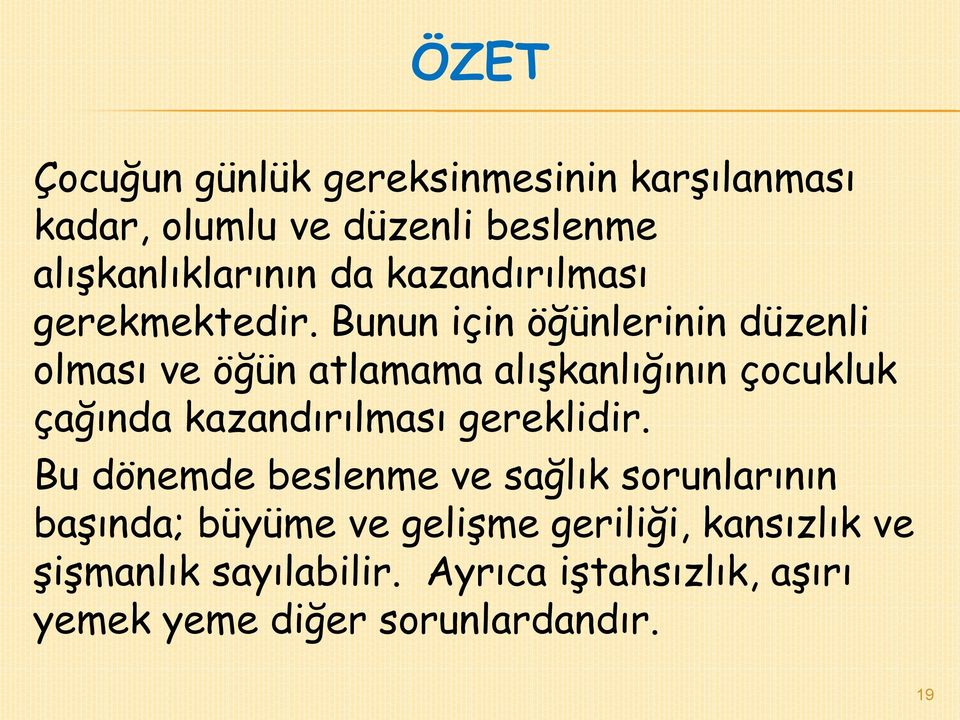 ÖZET

Çocuğun günlük gereksinmesinin karşılanması kadar, olumlu ve düzenli beslenme alışkanlıklarının da kazandırılması gerekmektedir. Bunun için öğünlerinin düzenli olması ve öğün atlamama alışkanlığının çocukluk çağında kazandırılması gereklidir.

Bu dönemde beslenme ve sağlık sorunlarının başında; büyüme ve gelişme geriliği, kansızlık ve şişmanlık sayılabilir. Ayrıca iştahsızlık, aşırı yemek yeme diğer sorunlardandır.

19